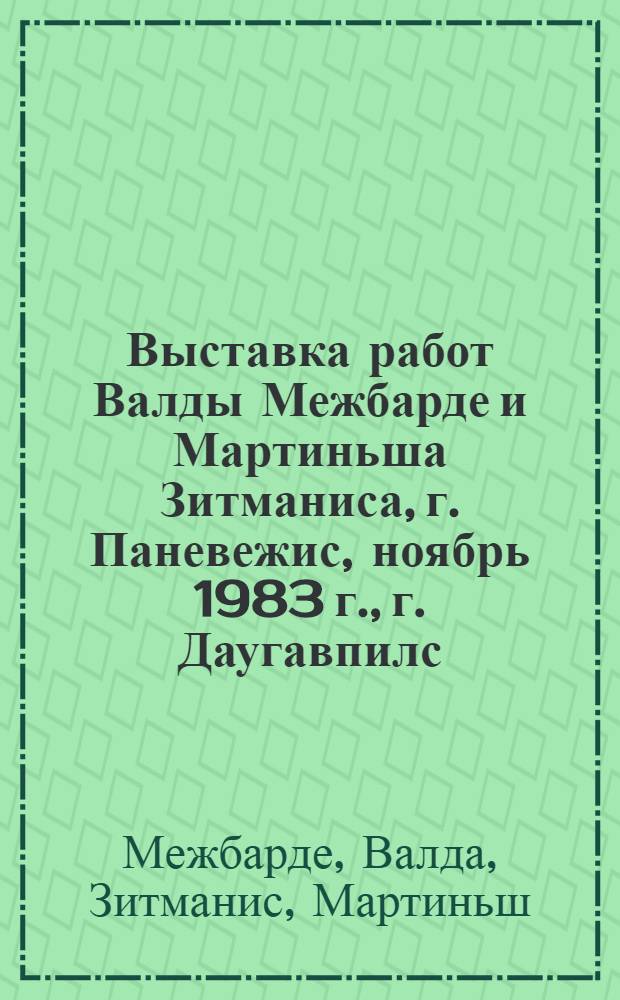 Выставка работ Валды Межбарде и Мартиньша Зитманиса, г. Паневежис, ноябрь 1983 г., г. Даугавпилс

Межбарде, Валда, Зитманис, Мартиньш